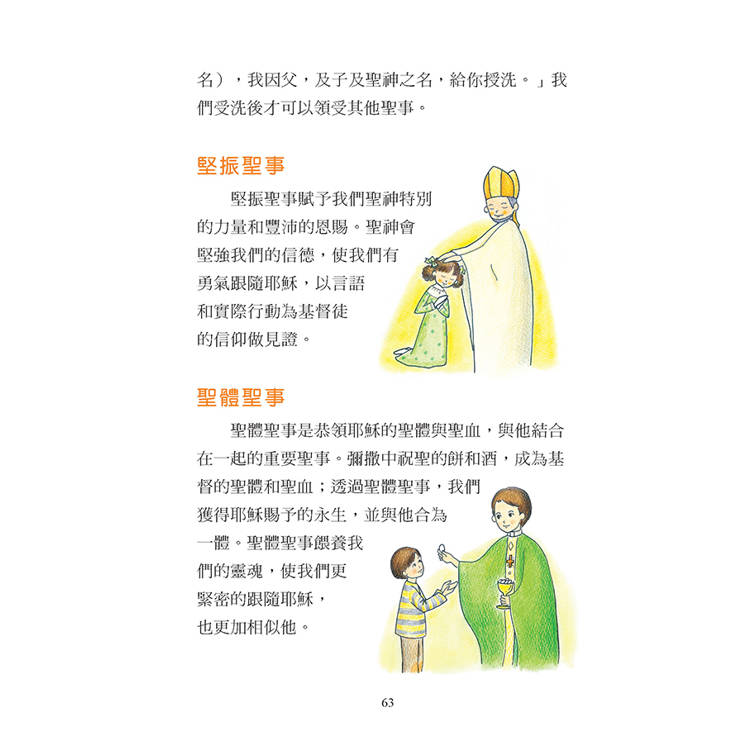 名），我因父，及子及聖神之名，給你授洗。」我們受洗後才可以領受其他聖事。

堅振聖事

堅振聖事賦予我們聖神特別的力量和豐沛的恩賜。聖神會堅強我們的信德，使我們有勇氣跟隨耶穌，以言語和實際行動為基督徒的信仰做見證。

聖體聖事

聖體聖事是恭領耶穌的聖體與聖血，與他結合在一起的重要聖事。彌撒中祝聖的餅和酒，成為基督的聖體和聖血；透過聖體聖事，我們獲得耶穌賜予的永生，並與他合為一體。聖體聖事餵養我們的靈魂，使我們更緊密的跟隨耶穌，也更加相似他。

63